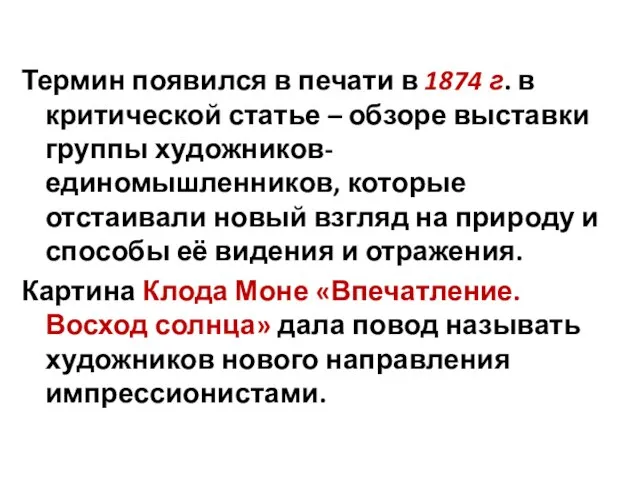 Термин появился в печати в 1874 г. в критической статье – обзоре выставки группы художников-единомышленников, которые отстаивали новый взгляд на природу и способы её видения и отражения.

Картина Клода Моне «Впечатление. Восход солнца» дала повод называть художников нового направления импрессионистами.